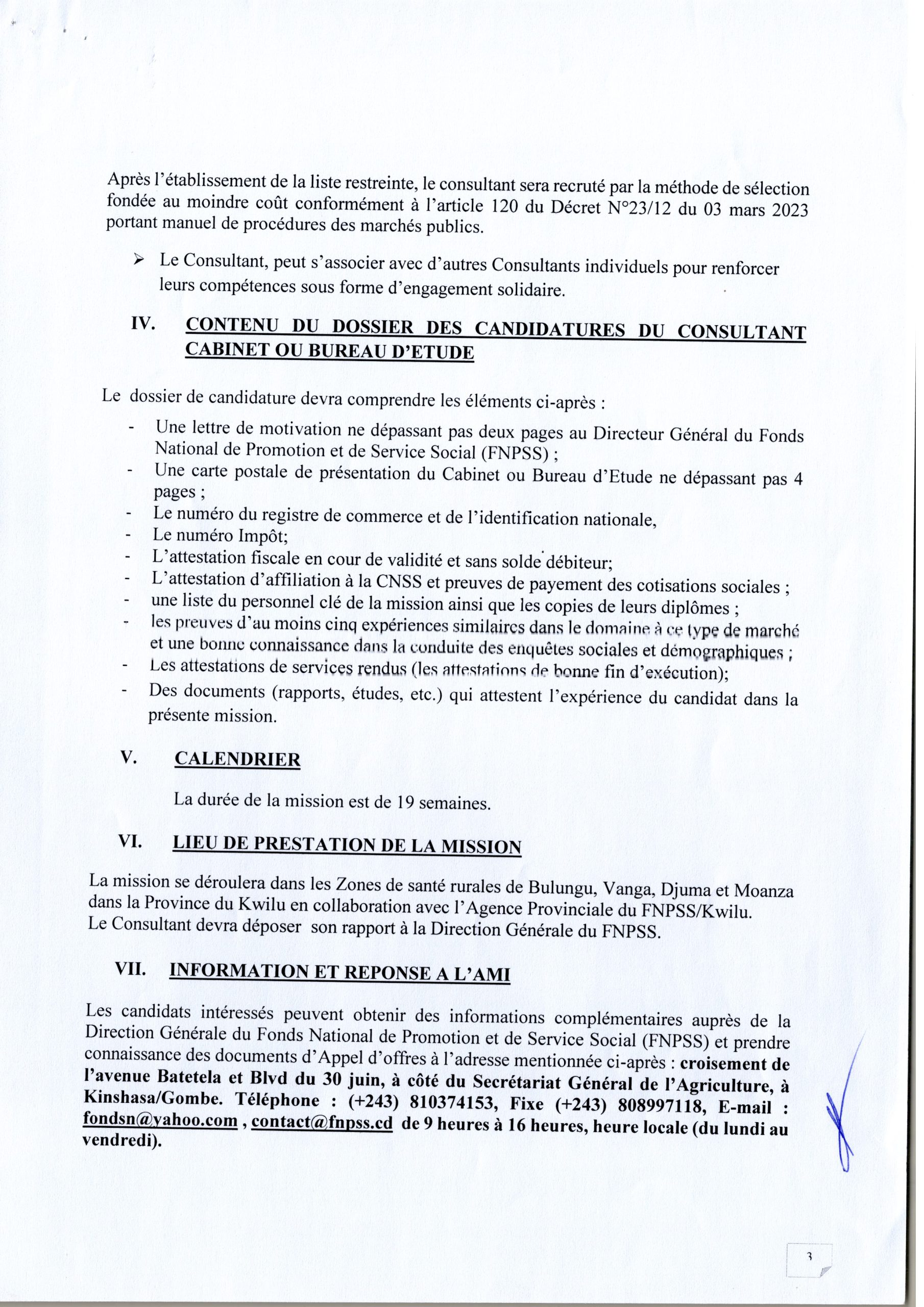 Après l'établissement de la liste restreinte, le consultant sera recruté par la méthode de sélection fondée au moindre coût conformément à l'article 120 du Décret N°23/12 du 03 mars 2023 portant manuel de procédures des marchés publics.

➢ Le Consultant, peut s'associer avec d'autres Consultants individuels pour renforcer leurs compétences sous forme d'engagement solidaire.

IV. CONTENU DU DOSSIER DES CANDIDATURES DU CONSULTANT CABINET OU BUREAU D'ETUDE

Le dossier de candidature devra comprendre les éléments ci-après :
- Une lettre de motivation ne dépassant pas deux pages au Directeur Général du Fonds National de Promotion et de Service Social (FNPSS) ;
- Une carte postale de présentation du Cabinet ou Bureau d'Etude ne dépassant pas 4 pages ;
- Le numéro du registre de commerce et de l'identification nationale,
- Le numéro Impôt;
- L'attestation fiscale en cour de validité et sans solde débiteur;
- L'attestation d'affiliation à la CNSS et preuves de payement des cotisations sociales ;
- une liste du personnel clé de la mission ainsi que les copies de leurs diplômes ;
- les preuves d'au moins cinq expériences similaires dans le domaine à ce type de marché et une bonne connaissance dans la conduite des enquêtes sociales et démographiques ;
- Les attestations de services rendus (les attestations de bonne fin d'exécution);
- Des documents (rapports, études, etc.) qui attestent l'expérience du candidat dans la présente mission.

V. CALENDRIER

La durée de la mission est de 19 semaines.

VI. LIEU DE PRESTATION DE LA MISSION

La mission se déroulera dans les Zones de santé rurales de Bulungu, Vanga, Djuma et Moanza dans la Province du Kwilu en collaboration avec l'Agence Provinciale du FNPSS/Kwilu.
Le Consultant devra déposer son rapport à la Direction Générale du FNPSS.

VII. INFORMATION ET REPONSE A L'AMI

Les candidats intéressés peuvent obtenir des informations complémentaires auprès de la Direction Générale du Fonds National de Promotion et de Service Social (FNPSS) et prendre connaissance des documents d'Appel d'offres à l'adresse mentionnée ci-après : croisement de l'avenue Batetela et Blvd du 30 juin, à côté du Secrétariat Général de l'Agriculture, à Kinshasa/Gombe. Téléphone : (+243) 810374153, Fixe (+243) 808997118, E-mail : fondsn@yahoo.com , contact@fnpss.cd de 9 heures à 16 heures, heure locale (du lundi au vendredi).

3